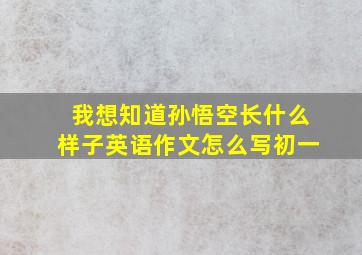 我想知道孙悟空长什么样子英语作文怎么写初一